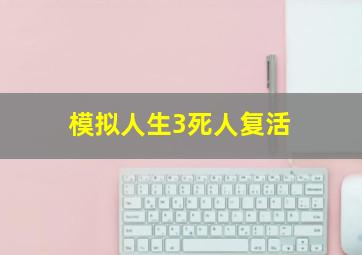 模拟人生3死人复活